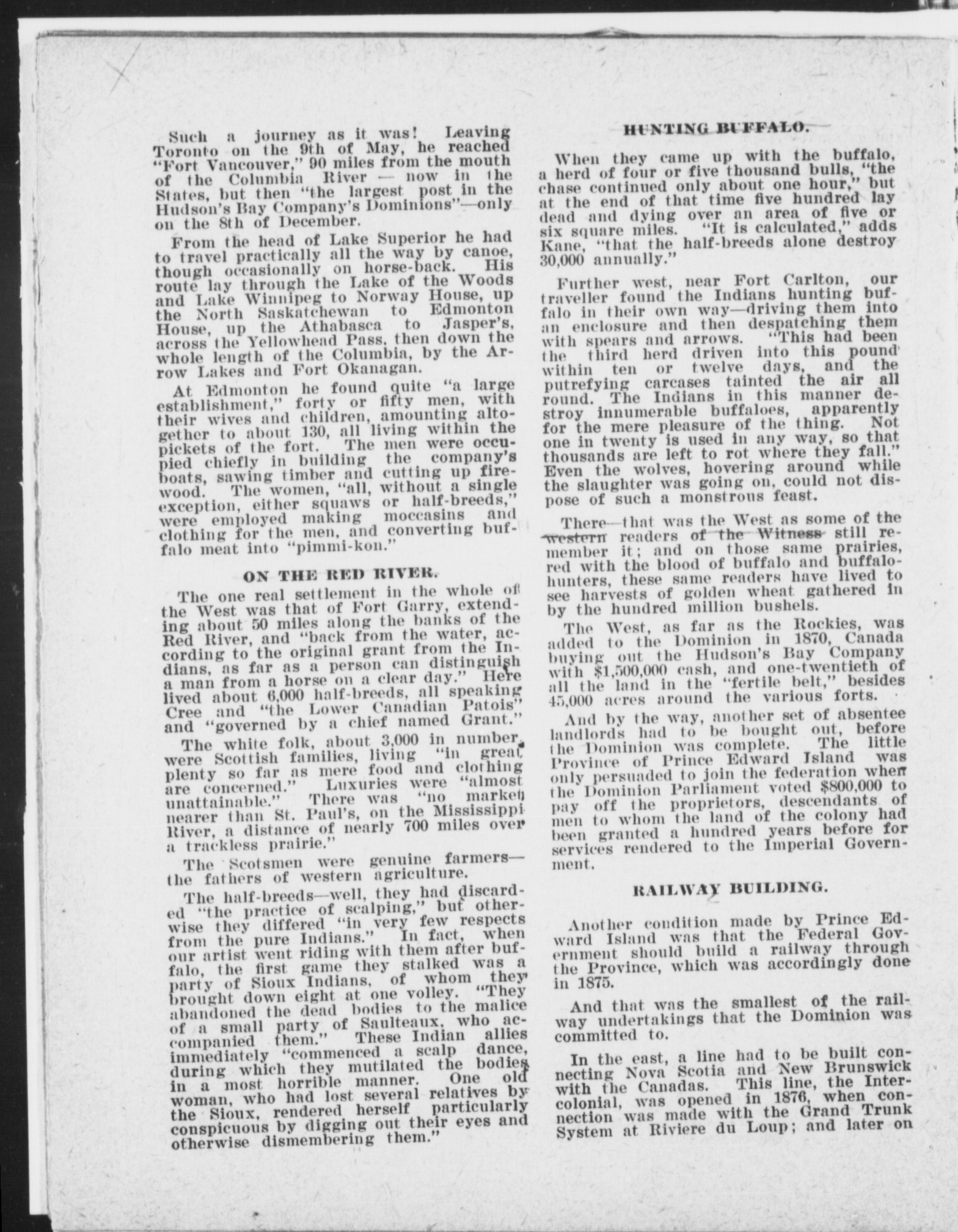 Such a journey as it was! Leaving Toronto on the 9th of May, he reached "Fort Vancouver," 90 miles from the mouth of the Columbia River — now in the States, but then "the largest post in the Hudson's Bay Company's Dominions"—only on the 8th of December.

From the head of Lake Superior he had to travel practically all the way by canoe, though occasionally on horse-back. His route lay through the Lake of the Woods and Lake Winnipeg to Norway House, up the North Saskatchewan to Edmonton House, up the Athabasca to Jasper's, across the Yellowhead Pass, then down the whole length of the Columbia, by the Arrow Lakes and Fort Okanagan.

At Edmonton he found quite "a large establishment," forty or fifty men, with their wives and children, amounting altogether to about 130, all living within the pickets of the fort. The men were occupied chiefly in building the company's boats, sawing timber and cutting up firewood. The women, "all, without a single exception, either squaws or half-breeds," were employed making moccasins and clothing for the men, and converting buffalo meat into "pimmi-kon."

ON THE RED RIVER.

The one real settlement in the whole of the West was that of Fort Garry, extending about 50 miles along the banks of the Red River, and "back from the water, according to the original grant from the Indians, as far as a person can distinguish a man from a horse on a clear day." Here lived about 6,000 half-breeds, all speaking Cree and "the Lower Canadian Patois" and "governed by a chief named Grant."

The white folk, about 3,000 in number, were Scottish families, living "in great plenty so far as mere food and clothing are concerned." Luxuries were "almost unattainable." There was "no market nearer than St. Paul's, on the Mississippi River, a distance of nearly 700 miles over a trackless prairie."

The Scotsmen were genuine farmers—the fathers of western agriculture.

The half-breeds—well, they had discarded "the practice of scalping," but otherwise they differed "in very few respects from the pure Indians." In fact, when our artist went riding with them after buffalo, the first game they stalked was a party of Sioux Indians, of whom they brought down eight at one volley. "They abandoned the dead bodies to the malice of a small party of Saulteaux, who accompanied them." These Indian allies immediately "commenced a scalp dance, during which they mutilated the bodies in a most horrible manner. One old woman, who had lost several relatives by the Sioux, rendered herself particularly conspicuous by digging out their eyes and otherwise dismembering them."

HUNTING BUFFALO.

When they came up with the buffalo, a herd of four or five thousand bulls, "the chase continued only about one hour," but at the end of that time five hundred lay dead and dying over an area of five or six square miles. "It is calculated," adds Kane, "that the half-breeds alone destroy 30,000 annually."

Further west, near Fort Carlton, our traveller found the Indians hunting buffalo in their own way—driving them into an enclosure and then despatching them with spears and arrows. "This had been the third herd driven into this pound within ten or twelve days, and the putrefying carcases tainted the air all round. The Indians in this manner destroy innumerable buffaloes, apparently for the mere pleasure of the thing. Not one in twenty is used in any way, so that thousands are left to rot where they fall." Even the wolves, hovering around while the slaughter was going on, could not dispose of such a monstrous feast.

There—that was the West as some of the western readers of the Witness still remember it; and on those same prairies, red with the blood of buffalo and buffalo-hunters, these same readers have lived to see harvests of golden wheat gathered in by the hundred million bushels.

The West, as far as the Rockies, was added to the Dominion in 1870, Canada buying out the Hudson's Bay Company with $1,500,000 cash, and one-twentieth of all the land in the "fertile belt," besides 45,000 acres around the various forts.

And by the way, another set of absentee landlords had to be bought out, before the Dominion was complete. The little Province of Prince Edward Island was only persuaded to join the federation when the Dominion Parliament voted $800,000 to pay off the proprietors, descendants of men to whom the land of the colony had been granted a hundred years before for services rendered to the Imperial Government.

RAILWAY BUILDING.

Another condition made by Prince Edward Island was that the Federal Government should build a railway through the Province, which was accordingly done in 1875.

And that was the smallest of the railway undertakings that the Dominion was committed to.

In the east, a line had to be built connecting Nova Scotia and New Brunswick with the Canadas. This line, the Intercolonial, was opened in 1876, when connection was made with the Grand Trunk System at Riviere du Loup; and later on